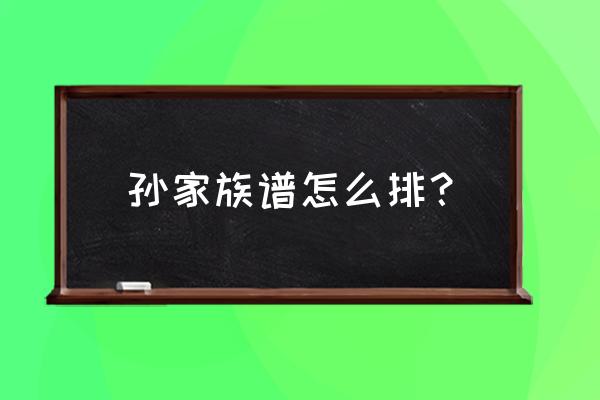 孙家族谱怎么排?